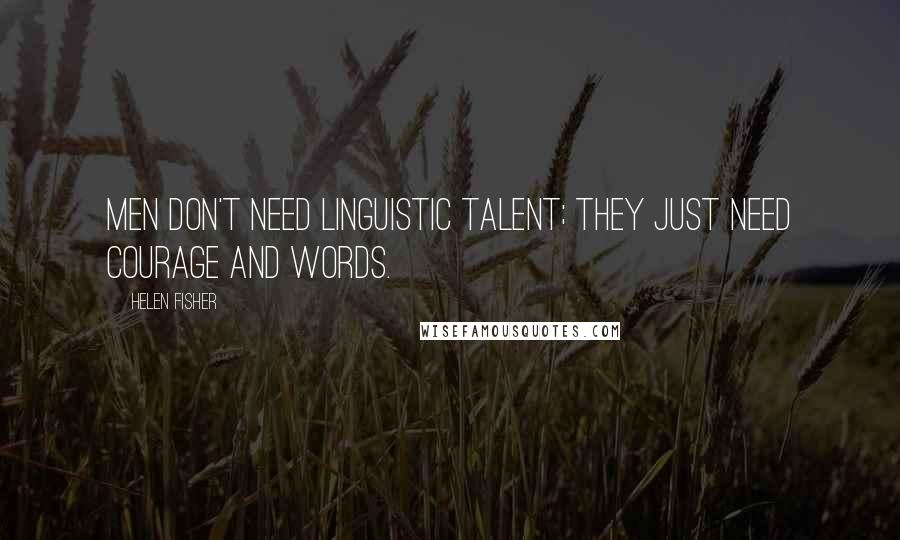 MEN DON'T NEED LINGUISTIC TALENT; THEY JUST NEED COURAGE AND WORDS.

HELEN FISHER

WISEFAMOUSQUOTES.COM